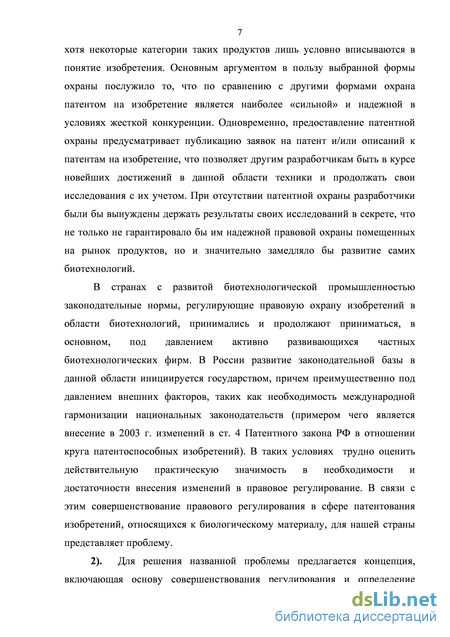 7

хотя некоторые категории таких продуктов лишь условно вписываются в понятие изобретения. Основным аргументом в пользу выбранной формы охраны послужило то, что по сравнению с другими формами охрана патентом на изобретение является наиболее «сильной» и надежной в условиях жесткой конкуренции. Одновременно, предоставление патентной охраны предусматривает публикацию заявок на патент и/или описаний к патентам на изобретение, что позволяет другим разработчикам быть в курсе новейших достижений в данной области техники и продолжать свои исследования с их учетом. При отсутствии патентной охраны разработчики были бы вынуждены держать результаты своих исследований в секрете, что не только не гарантировало бы им надежной правовой охраны помещенных на рынок продуктов, но и значительно замедляло бы развитие самих биотехнологий.

В странах с развитой биотехнологической промышленностью законодательные нормы, регулирующие правовую охрану изобретений в области биотехнологий, принимались и продолжают приниматься, в основном, под давлением активно развивающихся частных биотехнологических фирм. В России развитие законодательной базы в данной области инициируется государством, причем преимущественно под давлением внешних факторов, таких как необходимость международной гармонизации национальных законодательств (примером чего является внесение в 2003 г. изменений в ст. 4 Патентного закона РФ в отношении круга патентоспособных изобретений). В таких условиях трудно оценить действительную практическую значимость в необходимости и достаточности внесения изменений в правовое регулирование. В связи с этим совершенствование правового регулирования в сфере патентования изобретений, относящихся к биологическому материалу, для нашей страны представляет проблему.

2). Для решения названной проблемы предлагается концепция, включающая основу совершенствования регулирования и определение

dsLib.net
библиотека диссертаций